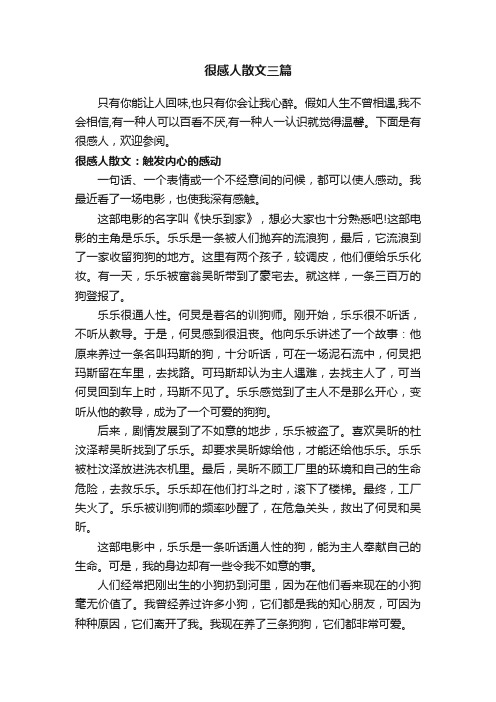 很感人散文三篇

只有你能让人回味,也只有你会让我心醉。假如人生不曾相遇,我不会相信,有一种人可以百看不厌,有一种人一认识就觉得温馨。下面是有很感人，欢迎参阅。

很感人散文：触发内心的感动

一句话、一个表情或一个不经意间的问候，都可以使人感动。我最近看了一场电影，也使我深有感触。

这部电影的名字叫《快乐到家》，想必大家也十分熟悉吧!这部电影的主角是乐乐。乐乐是一条被人们抛弃的流浪狗，最后，它流浪到了一家收留狗狗的地方。这里有两个孩子，较调皮，他们便给乐乐化妆。有一天，乐乐被富翁吴昕带到了豪宅去。就这样，一条三百万的狗登报了。

乐乐很通人性。何炅是著名的训狗师。刚开始，乐乐很不听话，不听从教导。于是，何炅感到很沮丧。他向乐乐讲述了一个故事：他原来养过一条名叫玛斯的狗，十分听话，可在一场泥石流中，何炅把玛斯留在车里，去找路。可玛斯却认为主人遇难，去找主人了，可当何炅回到车上时，玛斯不见了。乐乐感觉到了主人不是那么开心，变听从他的教导，成为了一个可爱的狗狗。

后来，剧情发展到了不如意的地步，乐乐被盗了。喜欢吴昕的杜汶泽帮吴昕找到了乐乐。却要求吴昕嫁给他，才能还给他乐乐。乐乐被杜汶泽放进洗衣机里。最后，吴昕不顾工厂里的环境和自己的生命危险，去救乐乐。乐乐却在他们打斗之时，滚下了楼梯。最终，工厂失火了。乐乐被训狗师的频率吵醒了，在危急关头，救出了何炅和吴昕。

这部电影中，乐乐是一条听话通人性的狗，能为主人奉献自己的生命。可是，我的身边却有一些令我不如意的事。

人们经常把刚出生的小狗扔到河里，因为在他们看来现在的小狗毫无价值了。我曾经养过许多小狗，它们都是我的知心朋友，可因为种种原因，它们离开了我。我现在养了三条狗狗，它们都非常可爱。